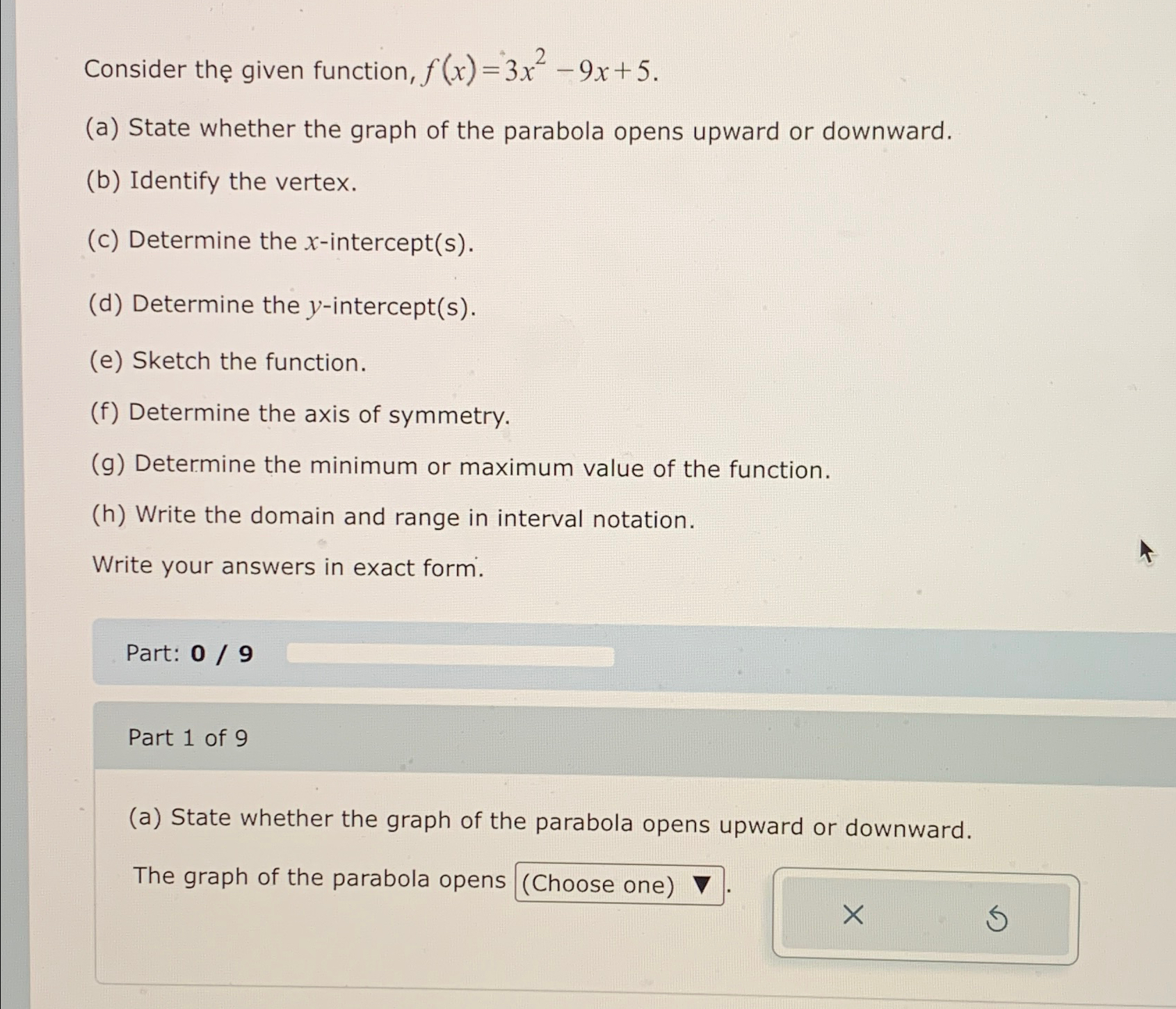 Consider the given function, $f(x)=3x^2-9x+5$.

(a) State whether the graph of the parabola opens upward or downward.

(b) Identify the vertex.

(c) Determine the $x$-intercept(s).

(d) Determine the $y$-intercept(s).

(e) Sketch the function.

(f) Determine the axis of symmetry.

(g) Determine the minimum or maximum value of the function.

(h) Write the domain and range in interval notation.

Write your answers in exact form.

Part: 0 / 9

Part 1 of 9

(a) State whether the graph of the parabola opens upward or downward.

The graph of the parabola opens (Choose one) ▼.

×